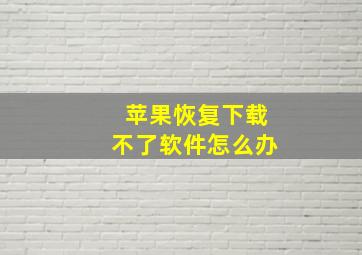 苹果恢复下载
不了软件怎么办